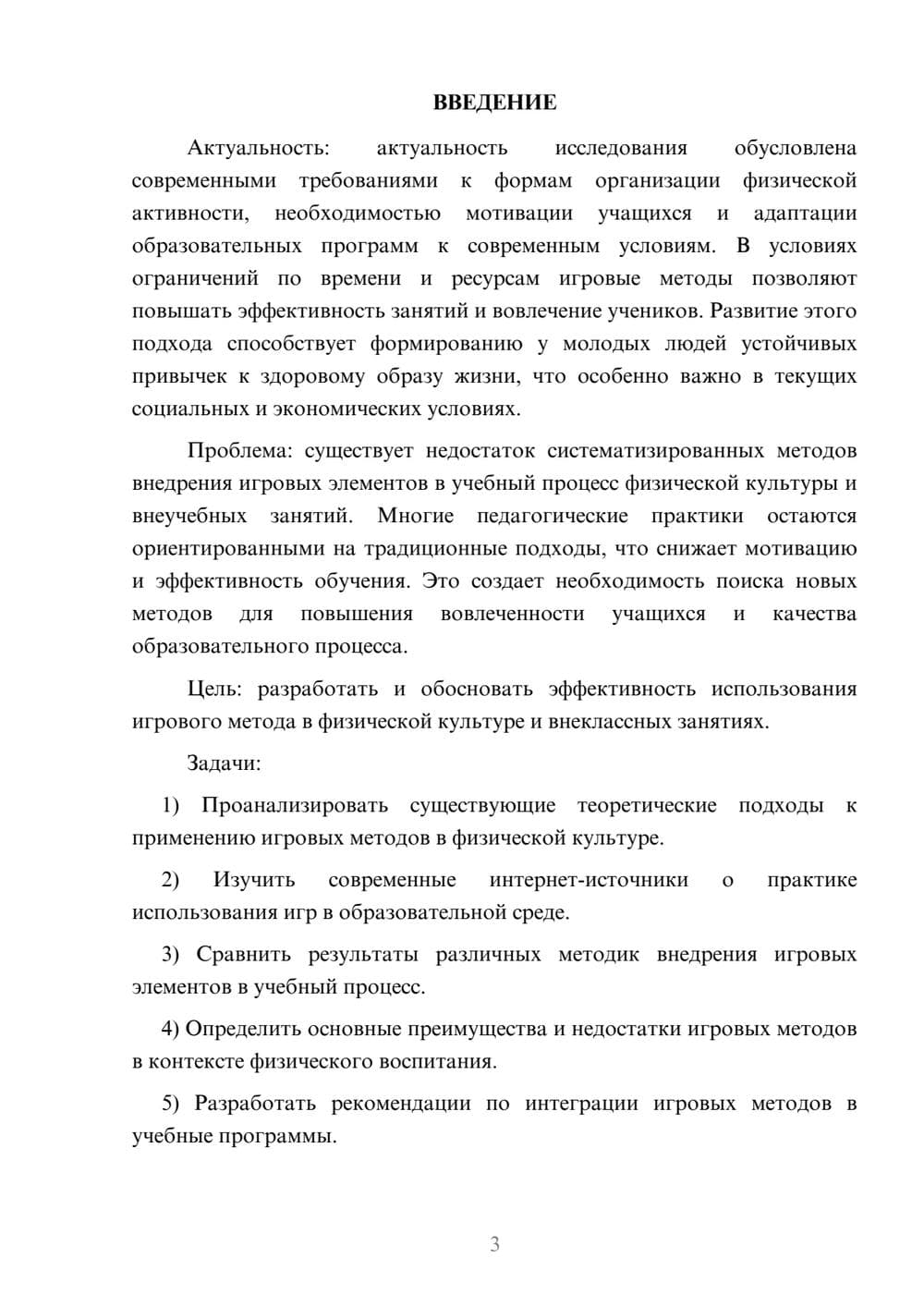 ВВЕДЕНИЕ

Актуальность: актуальность исследования обусловлена современными требованиями к формам организации физической активности, необходимостью мотивации учащихся и адаптации образовательных программ к современным условиям. В условиях ограничений по времени и ресурсам игровые методы позволяют повышать эффективность занятий и вовлечение учеников. Развитие этого подхода способствует формированию у молодых людей устойчивых привычек к здоровому образу жизни, что особенно важно в текущих социальных и экономических условиях.

Проблема: существует недостаток систематизированных методов внедрения игровых элементов в учебный процесс физической культуры и внеучебных занятий. Многие педагогические практики остаются ориентированными на традиционные подходы, что снижает мотивацию и эффективность обучения. Это создает необходимость поиска новых методов для повышения вовлеченности учащихся и качества образовательного процесса.

Цель: разработать и обосновать эффективность использования игрового метода в физической культуре и внеклассных занятиях.

Задачи:

1) Проанализировать существующие теоретические подходы к применению игровых методов в физической культуре.

2) Изучить современные интернет-источники о практике использования игр в образовательной среде.

3) Сравнить результаты различных методик внедрения игровых элементов в учебный процесс.

4) Определить основные преимущества и недостатки игровых методов в контексте физического воспитания.

5) Разработать рекомендации по интеграции игровых методов в учебные программы.

3